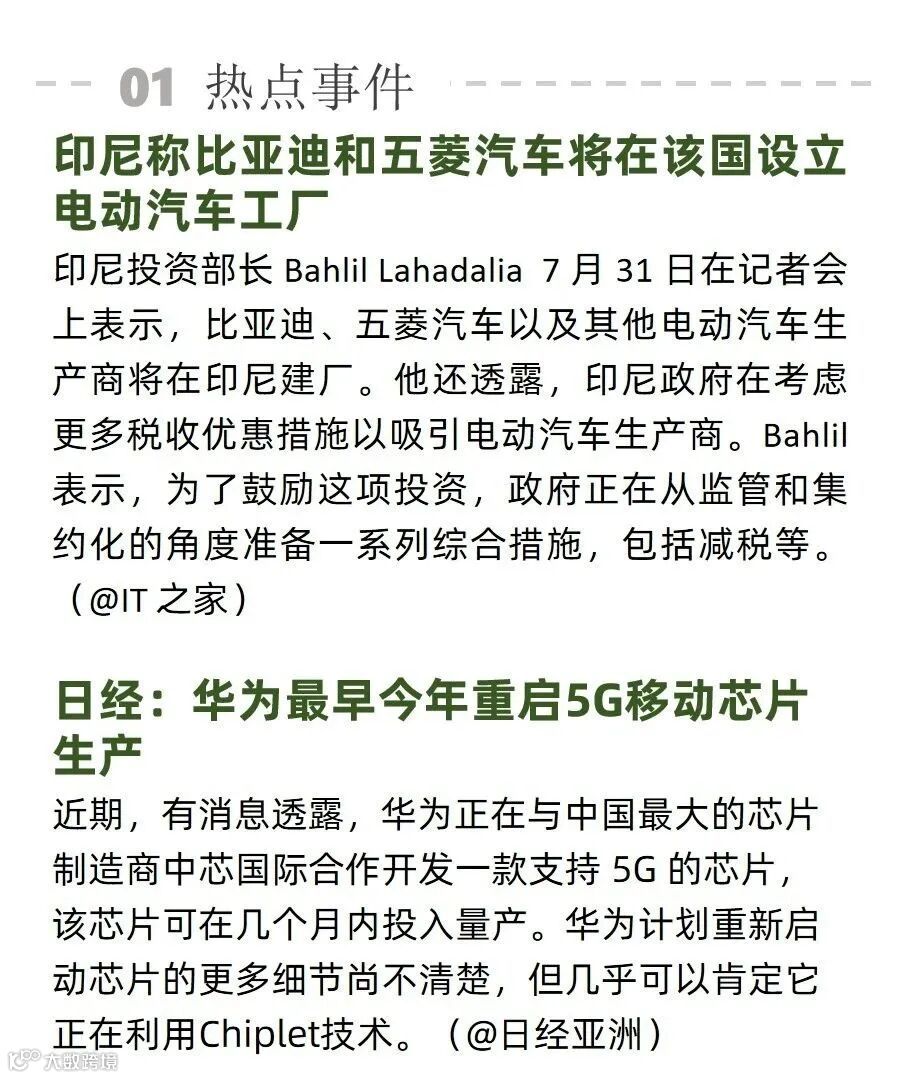 01 热点事件

印尼称比亚迪和五菱汽车将在该国设立电动汽车工厂

印尼投资部长 Bahlil Lahadalia 7 月 31 日在记者会上表示，比亚迪、五菱汽车以及其他电动汽车生产商将在印尼建厂。他还透露，印尼政府在考虑更多税收优惠措施以吸引电动汽车生产商。Bahlil 表示，为了鼓励这项投资，政府正在从监管和集约化的角度准备一系列综合措施，包括减税等。（@IT 之家）

日经：华为最早今年重启5G移动芯片生产

近期，有消息透露，华为正在与中国最大的芯片制造商中芯国际合作开发一款支持 5G 的芯片，该芯片可在几个月内投入量产。华为计划重新启动芯片的更多细节尚不清楚，但几乎可以肯定它正在利用Chiplet技术。（@日经亚洲）

大数跨境